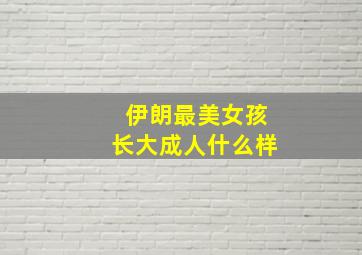 伊朗最美女孩
长大成人什么样